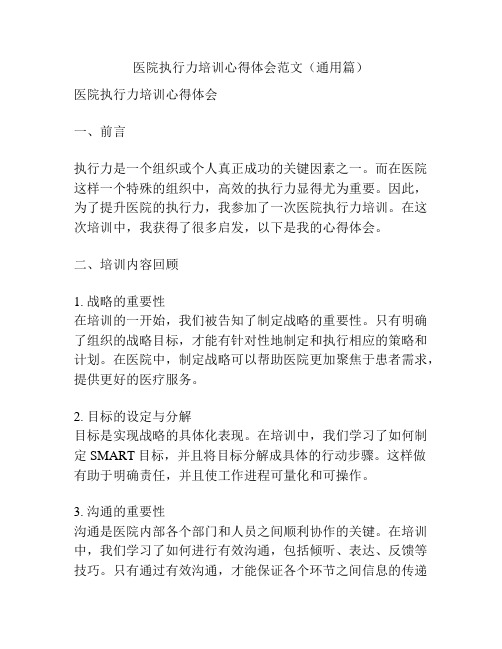 医院执行力培训心得体会范文（通用篇）

医院执行力培训心得体会

一、前言

执行力是一个组织或个人真正成功的关键因素之一。而在医院这样一个特殊的组织中，高效的执行力显得尤为重要。因此，为了提升医院的执行力，我参加了一次医院执行力培训。在这次培训中，我获得了很多启发，以下是我的心得体会。

二、培训内容回顾

1. 战略的重要性
在培训的一开始，我们被告知了制定战略的重要性。只有明确了组织的战略目标，才能有针对性地制定和执行相应的策略和计划。在医院中，制定战略可以帮助医院更加聚焦于患者需求，提供更好的医疗服务。

2. 目标的设定与分解
目标是实现战略的具体化表现。在培训中，我们学习了如何制定 SMART 目标，并且将目标分解成具体的行动步骤。这样做有助于明确责任，并且使工作进程可量化和可操作。

3. 沟通的重要性
沟通是医院内部各个部门和人员之间顺利协作的关键。在培训中，我们学习了如何进行有效沟通，包括倾听、表达、反馈等技巧。只有通过有效沟通，才能保证各个环节之间信息的传递